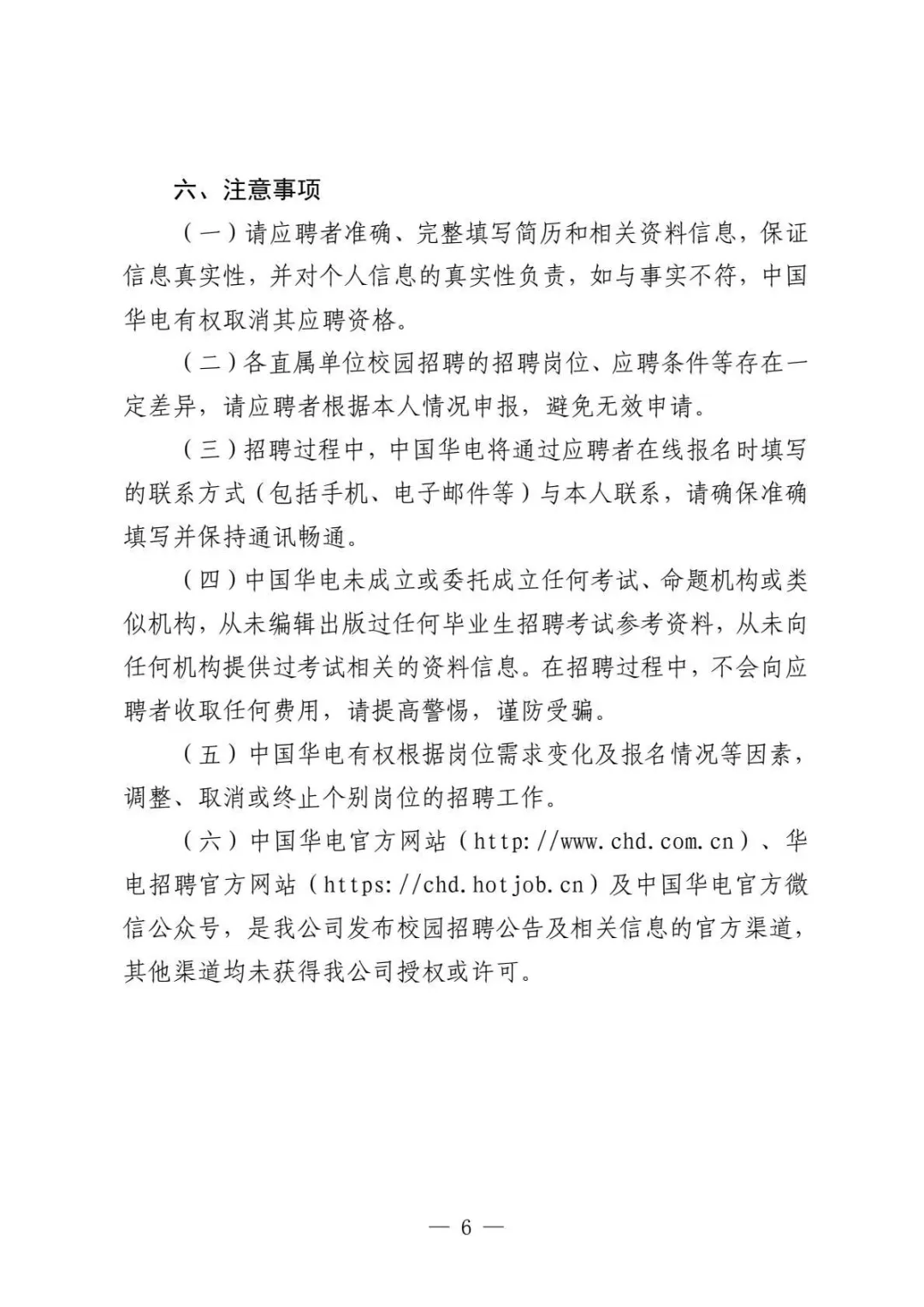 六、注意事项

（一）请应聘者准确、完整填写简历和相关资料信息，保证信息真实性，并对个人信息的真实性负责，如与事实不符，中国华电有权取消其应聘资格。

（二）各直属单位校园招聘的招聘岗位、应聘条件等存在一定差异，请应聘者根据本人情况申报，避免无效申请。

（三）招聘过程中，中国华电将通过应聘者在线报名时填写的联系方式（包括手机、电子邮件等）与本人联系，请确保准确填写并保持通讯畅通。

（四）中国华电未成立或委托成立任何考试、命题机构或类似机构，从未编辑出版过任何毕业生招聘考试参考资料，从未向任何机构提供过考试相关的资料信息。在招聘过程中，不会向应聘者收取任何费用，请提高警惕，谨防受骗。

（五）中国华电有权根据岗位需求变化及报名情况等因素，调整、取消或终止个别岗位的招聘工作。

（六）中国华电官方网站（http://www.chd.com.cn）、华电招聘官方网站（https://chd.hotjob.cn）及中国华电官方微信公众号，是我公司发布校园招聘公告及相关信息的官方渠道，其他渠道均未获得我公司授权或许可。

— 6 —